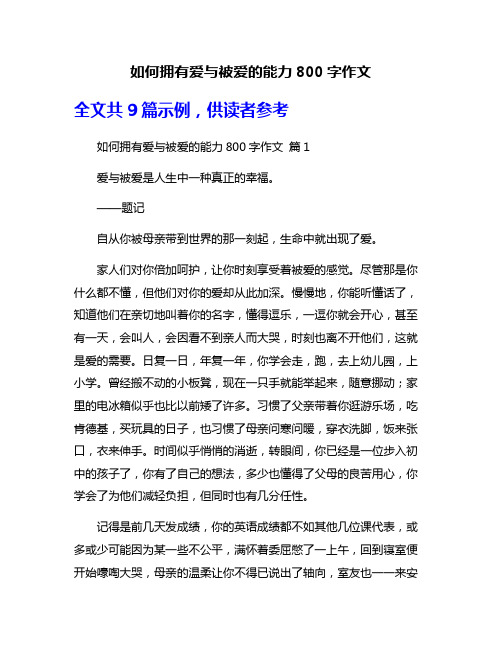 如何拥有爱与被爱的能力 800 字作文

全文共 9 篇示例，供读者参考

如何拥有爱与被爱的能力 800 字作文 篇 1

爱与被爱是人生中一种真正的幸福。

——题记

自从你被母亲带到世界的那一刻起，生命中就出现了爱。

家人们对你倍加呵护，让你时刻享受着被爱的感觉。尽管那是你什么都不懂，但他们对你的爱却从此加深。慢慢地，你能听懂话了，知道他们在亲切地叫着你的名字，懂得逗乐，一逗你就会开心，甚至有一天，会叫人，会因看不到亲人而大哭，时刻也离不开他们，这就是爱的需要。日复一日，年复一年，你学会走，跑，去上幼儿园，上小学。曾经搬不动的小板凳，现在一只手就能举起来，随意挪动；家里的电冰箱似乎也比以前矮了许多。习惯了父亲带着你逛游乐场，吃肯德基，买玩具的日子，也习惯了母亲问寒问暖，穿衣洗脚，饭来张口，衣来伸手。时间似乎悄悄的消逝，转眼间，你已经是一位步入初中的孩子了，你有了自己的想法，多少也懂得了父母的良苦用心，你学会了为他们减轻负担，但同时也有几分任性。

记得是前几天发成绩，你的英语成绩都不如其他几位课代表，或多或少可能因为某一些不公平，满怀着委屈憋了一上午，回到寝室便开始嚎啕大哭，母亲的温柔让你不得已说出了轴向，室友也一一来安